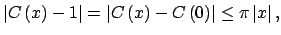 $|C(x) - 1| = |C(x) - C(0)| \leq \pi |x|,$